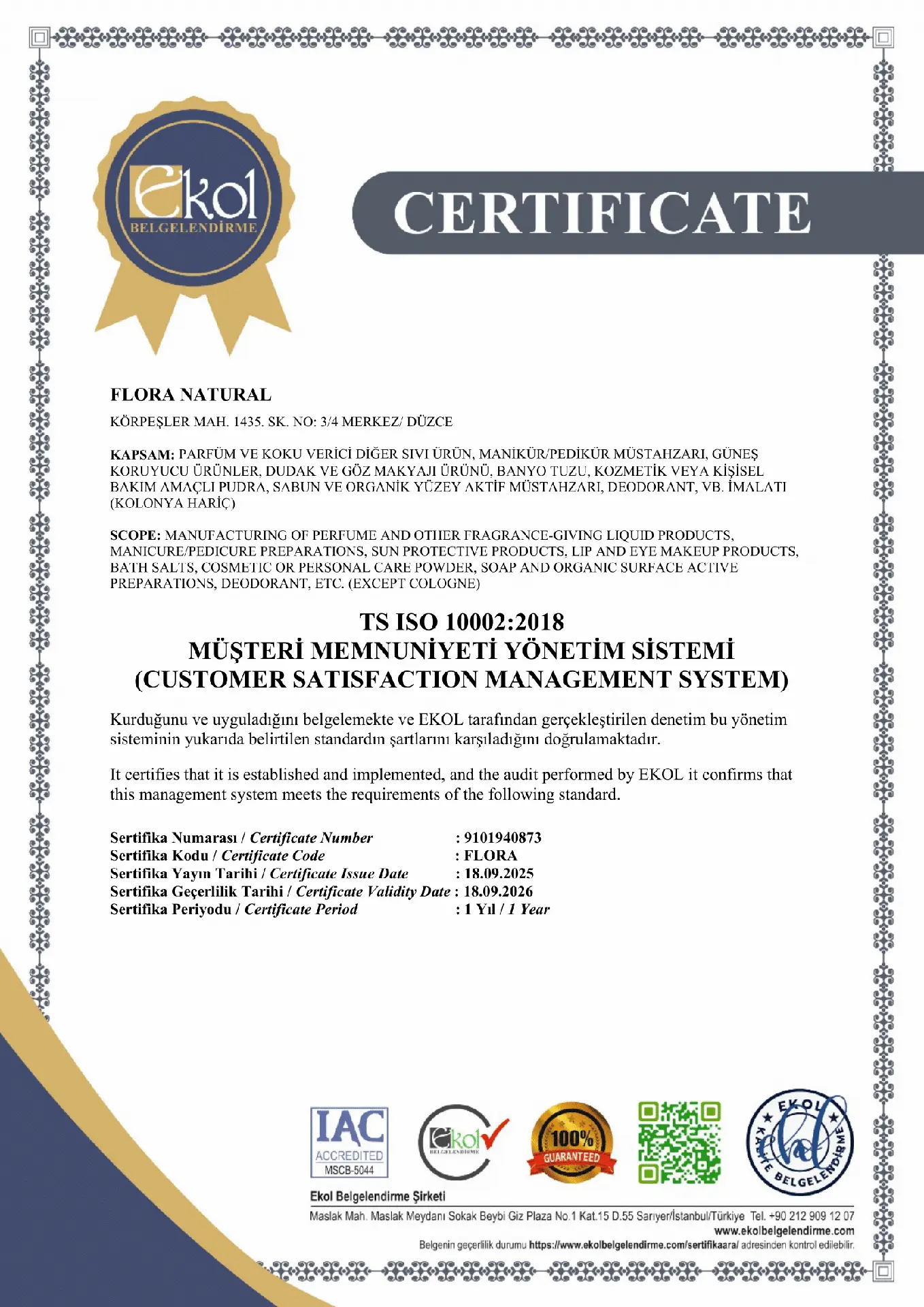 Ekol
BELGELENDİRME

CERTIFICATE

FLORA NATURAL
KÖRPEŞLER MAH. 1435. SK. NO: 3/4 MERKEZ/ DÜZCE

KAPSAM: PARFÜM VE KOKU VERİCİ DİĞER SIVI ÜRÜN, MANİKÜR/PEDİKÜR MÜSTAHZARI, GÜNEŞ KORUYUCU ÜRÜNLER, DUDAK VE GÖZ MAKYAJI ÜRÜNÜ, BANYO TUZU, KOZMETİK VEYA KİŞİSEL BAKIM AMAÇLI PUDRA, SABUN VE ORGANİK YÜZEY AKTİF MÜSTAHZARI, DEODORANT, VB. İMALATI (KOLONYA HARİÇ)

SCOPE: MANUFACTURING OF PERFUME AND OTHER FRAGRANCE-GIVING LIQUID PRODUCTS, MANICURE/PEDICURE PREPARATIONS, SUN PROTECTIVE PRODUCTS, LIP AND EYE MAKEUP PRODUCTS, BATH SALTS, COSMETIC OR PERSONAL CARE POWDER, SOAP AND ORGANIC SURFACE ACTIVE PREPARATIONS, DEODORANT, ETC. (EXCEPT COLOGNE)

TS ISO 10002:2018
MÜŞTERİ MEMNUNİYETİ YÖNETİM SİSTEMİ
(CUSTOMER SATISFACTION MANAGEMENT SYSTEM)

Kurduğunu ve uyguladığını belgelemekte ve EKOL tarafından gerçekleştirilen denetim bu yönetim sisteminin yukarıda belirtilen standardın şartlarını karşıladığını doğrulamaktadır.

It certifies that it is established and implemented, and the audit performed by EKOL it confirms that this management system meets the requirements of the following standard.

Sertifika Numarası / Certificate Number : 9101940873
Sertifika Kodu / Certificate Code : FLORA
Sertifika Yayın Tarihi / Certificate Issue Date : 18.09.2025
Sertifika Geçerlilik Tarihi / Certificate Validity Date : 18.09.2026
Sertifika Periyodu / Certificate Period : 1 Yıl / 1 Year

IAC ACCREDITED MSCB-5044
Ekol BELGELENDİRME
100% GUARANTEED
EKOL KALİTE BELGELENDİRME

Ekol Belgelendirme Şirketi
Maslak Mah. Maslak Meydanı Sokak Beybi Giz Plaza No.1 Kat.15 D.55 Sarıyer/İstanbul/Türkiye Tel. +90 212 909 12 07
www.ekolbelgelendirme.com
Belgenin geçerlilik durumu https://www.ekolbelgelendirme.com/sertifikaara/ adresinden kontrol edilebilir.